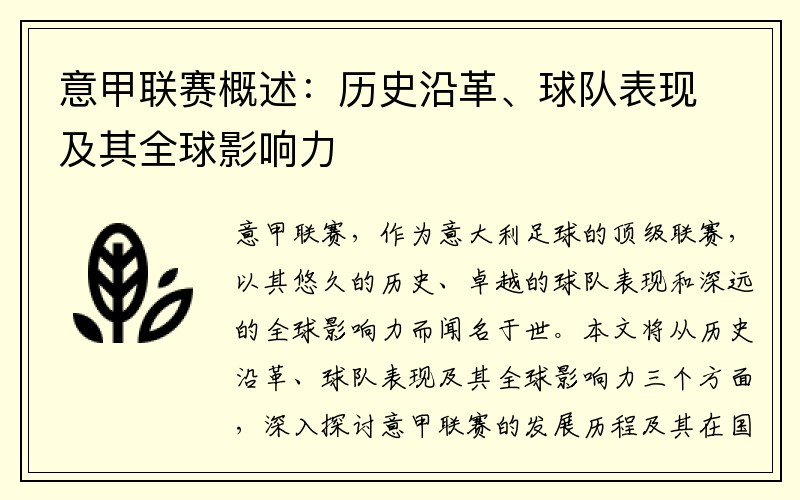 意甲联赛概述：历史沿革、球队表现及其全球影响力

意甲联赛，作为意大利足球的顶级联赛，以其悠久的历史、卓越的球队表现和深远的全球影响力而闻名于世。本文将从历史沿革、球队表现及其全球影响力三个方面，深入探讨意甲联赛的发展历程及其在国